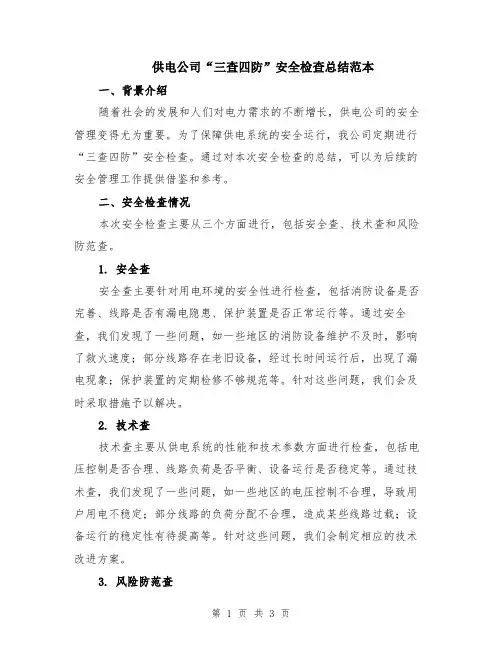 供电公司“三查四防”安全检查总结范本

一、背景介绍

随着社会的发展和人们对电力需求的不断增长，供电公司的安全管理变得尤为重要。为了保障供电系统的安全运行，我公司定期进行“三查四防”安全检查。通过对本次安全检查的总结，可以为后续的安全管理工作提供借鉴和参考。

二、安全检查情况

本次安全检查主要从三个方面进行，包括安全查、技术查和风险防范查。

1. 安全查

安全查主要针对用电环境的安全性进行检查，包括消防设备是否完善、线路是否有漏电隐患、保护装置是否正常运行等。通过安全查，我们发现了一些问题，如一些地区的消防设备维护不及时，影响了救火速度；部分线路存在老旧设备，经过长时间运行后，出现了漏电现象；保护装置的定期检修不够规范等。针对这些问题，我们会及时采取措施予以解决。

2. 技术查

技术查主要从供电系统的性能和技术参数方面进行检查，包括电压控制是否合理、线路负荷是否平衡、设备运行是否稳定等。通过技术查，我们发现了一些问题，如一些地区的电压控制不合理，导致用户用电不稳定；部分线路的负荷分配不合理，造成某些线路过载；设备运行的稳定性有待提高等。针对这些问题，我们会制定相应的技术改进方案。

3. 风险防范查

第 1 页 共 3 页